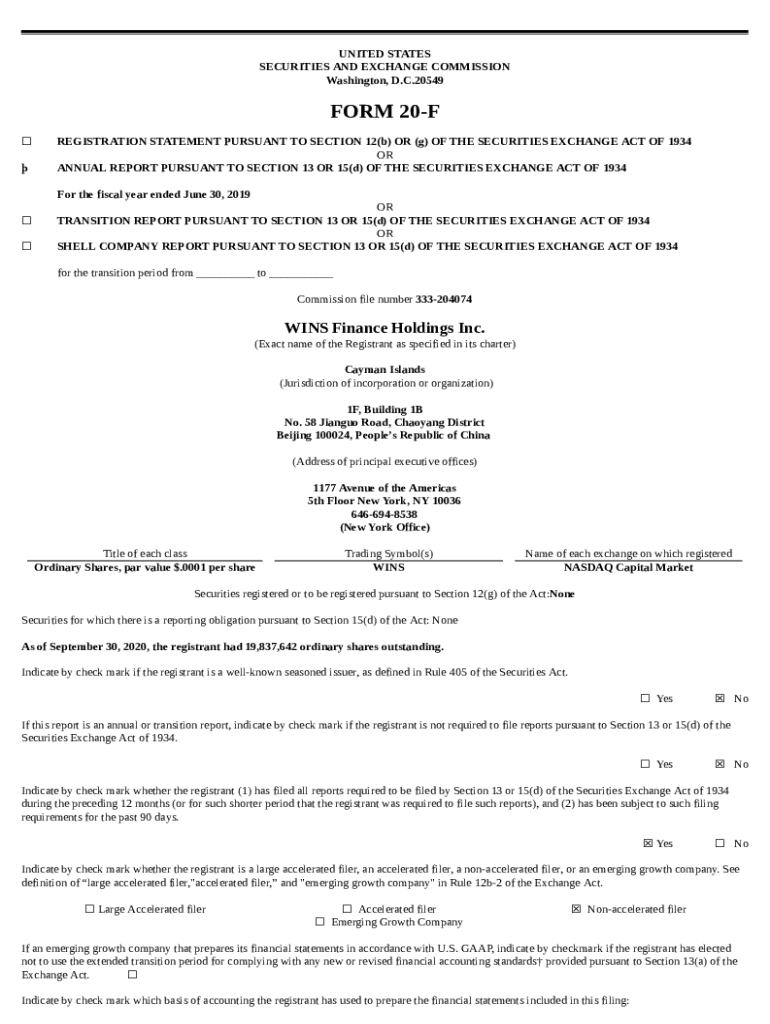 UNITED STATES
SECURITIES AND EXCHANGE COMMISSION
Washington, D.C.20549

FORM 20-F

☐ REGISTRATION STATEMENT PURSUANT TO SECTION 12(b) OR (g) OF THE SECURITIES EXCHANGE ACT OF 1934
OR
þ ANNUAL REPORT PURSUANT TO SECTION 13 OR 15(d) OF THE SECURITIES EXCHANGE ACT OF 1934

For the fiscal year ended June 30, 2019
OR
☐ TRANSITION REPORT PURSUANT TO SECTION 13 OR 15(d) OF THE SECURITIES EXCHANGE ACT OF 1934
OR
☐ SHELL COMPANY REPORT PURSUANT TO SECTION 13 OR 15(d) OF THE SECURITIES EXCHANGE ACT OF 1934

for the transition period from __________ to ___________

Commission file number 333-204074

WINS Finance Holdings Inc.
(Exact name of the Registrant as specified in its charter)

Cayman Islands
(Jurisdiction of incorporation or organization)

1F, Building 1B
No. 58 Jianguo Road, Chaoyang District
Beijing 100024, People's Republic of China

(Address of principal executive offices)

1177 Avenue of the Americas
5th Floor New York, NY 10036
646-694-8538
(New York Office)

| Title of each class | Trading Symbol(s) | Name of each exchange on which registered |
|---|---|---|
| Ordinary Shares, par value $.0001 per share | WINS | NASDAQ Capital Market |

Securities registered or to be registered pursuant to Section 12(g) of the Act:None

Securities for which there is a reporting obligation pursuant to Section 15(d) of the Act: None

As of September 30, 2020, the registrant had 19,837,642 ordinary shares outstanding.

Indicate by check mark if the registrant is a well-known seasoned issuer, as defined in Rule 405 of the Securities Act.

☐ Yes ☒ No

If this report is an annual or transition report, indicate by check mark if the registrant is not required to file reports pursuant to Section 13 or 15(d) of the Securities Exchange Act of 1934.

☐ Yes ☒ No

Indicate by check mark whether the registrant (1) has filed all reports required to be filed by Section 13 or 15(d) of the Securities Exchange Act of 1934 during the preceding 12 months (or for such shorter period that the registrant was required to file such reports), and (2) has been subject to such filing requirements for the past 90 days.

☒ Yes ☐ No

Indicate by check mark whether the registrant is a large accelerated filer, an accelerated filer, a non-accelerated filer, or an emerging growth company. See definition of "large accelerated filer,"accelerated filer," and "emerging growth company" in Rule 12b-2 of the Exchange Act.

☐ Large Accelerated filer ☐ Accelerated filer ☒ Non-accelerated filer
☐ Emerging Growth Company

If an emerging growth company that prepares its financial statements in accordance with U.S. GAAP, indicate by checkmark if the registrant has elected not to use the extended transition period for complying with any new or revised financial accounting standards† provided pursuant to Section 13(a) of the Exchange Act. ☐

Indicate by check mark which basis of accounting the registrant has used to prepare the financial statements included in this filing: